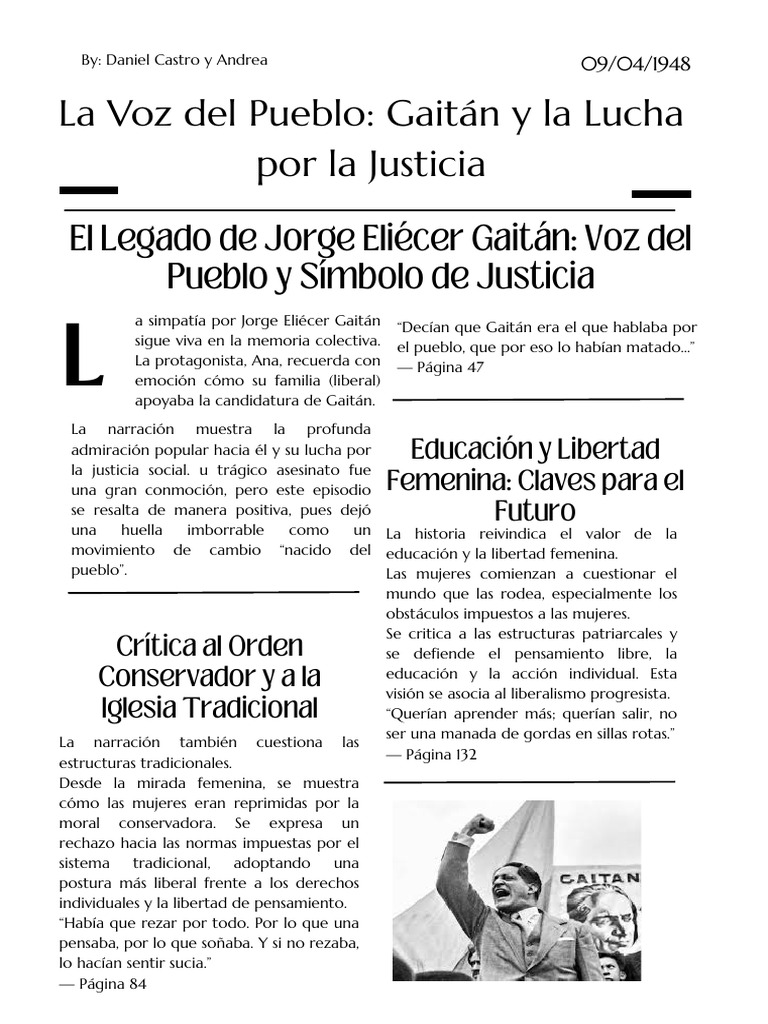 By: Daniel Castro y Andrea

09/04/1948

La Voz del Pueblo: Gaitán y la Lucha por la Justicia

El Legado de Jorge Eliécer Gaitán: Voz del Pueblo y Símbolo de Justicia

La simpatía por Jorge Eliécer Gaitán sigue viva en la memoria colectiva. La protagonista, Ana, recuerda con emoción cómo su familia (liberal) apoyaba la candidatura de Gaitán.

La narración muestra la profunda admiración popular hacia él y su lucha por la justicia social. u trágico asesinato fue una gran conmoción, pero este episodio se resalta de manera positiva, pues dejó una huella imborrable como un movimiento de cambio "nacido del pueblo".

Crítica al Orden Conservador y a la Iglesia Tradicional

La narración también cuestiona las estructuras tradicionales.
Desde la mirada femenina, se muestra cómo las mujeres eran reprimidas por la moral conservadora. Se expresa un rechazo hacia las normas impuestas por el sistema tradicional, adoptando una postura más liberal frente a los derechos individuales y la libertad de pensamiento.
"Había que rezar por todo. Por lo que una pensaba, por lo que soñaba. Y si no rezaba, lo hacían sentir sucia."
— Página 84

"Decían que Gaitán era el que hablaba por el pueblo, que por eso lo habían matado..."
— Página 47

Educación y Libertad Femenina: Claves para el Futuro

La historia reivindica el valor de la educación y la libertad femenina.
Las mujeres comienzan a cuestionar el mundo que las rodea, especialmente los obstáculos impuestos a las mujeres.
Se critica a las estructuras patriarcales y se defiende el pensamiento libre, la educación y la acción individual. Esta visión se asocia al liberalismo progresista.
"Querían aprender más; querían salir, no ser una manada de gordas en sillas rotas."
— Página 132

GAITAN